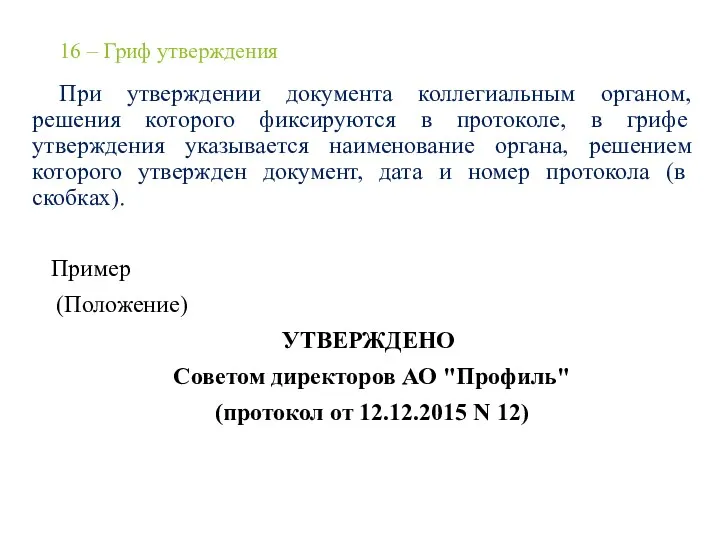 16 – Гриф утверждения

При утверждении документа коллегиальным органом, решения которого фиксируются в протоколе, в грифе утверждения указывается наименование органа, решением которого утвержден документ, дата и номер протокола (в скобках).

Пример

(Положение)

УТВЕРЖДЕНО

Советом директоров АО "Профиль"

(протокол от 12.12.2015 N 12)